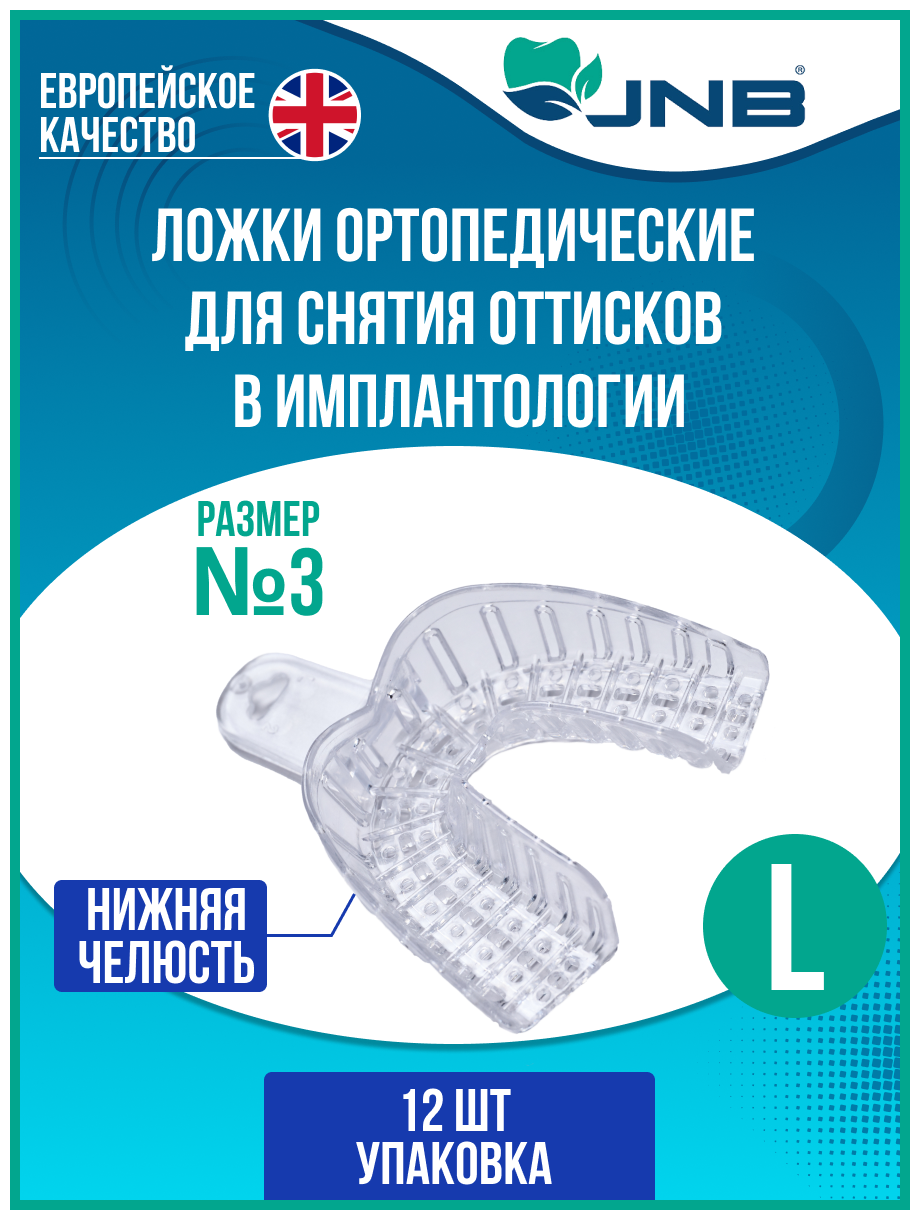 ЕВРОПЕЙСКОЕ КАЧЕСТВО

JNB®

ЛОЖКИ ОРТОПЕДИЧЕСКИЕ ДЛЯ СНЯТИЯ ОТТИСКОВ В ИМПЛАНТОЛОГИИ

РАЗМЕР №3

НИЖНЯЯ ЧЕЛЮСТЬ

L

12 ШТ УПАКОВКА